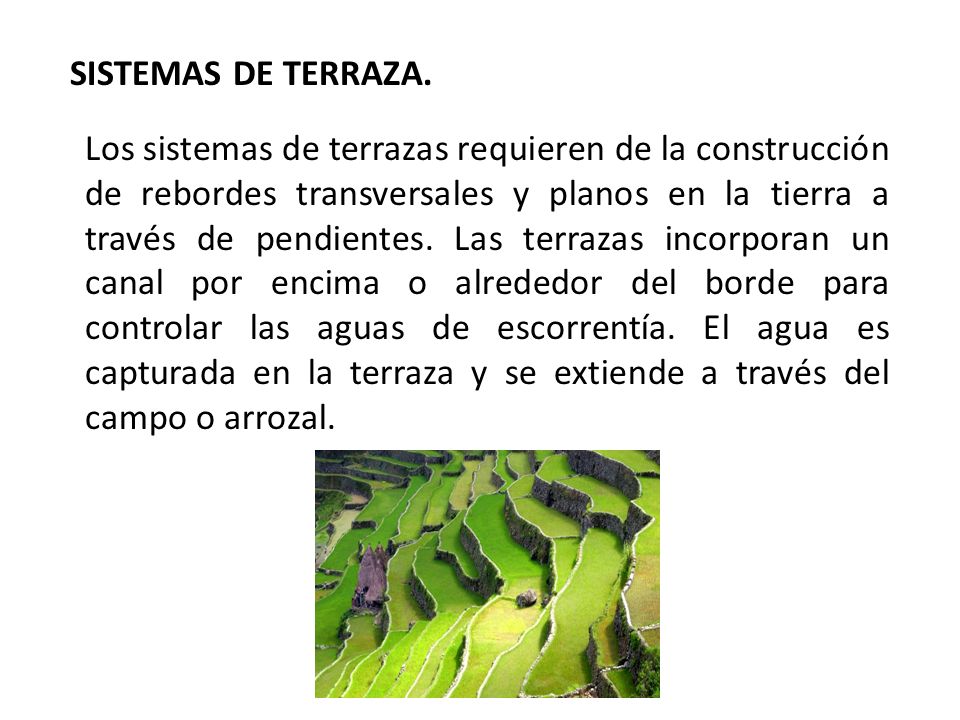 SISTEMAS DE TERRAZA.

Los sistemas de terrazas requieren de la construcción de rebordes transversales y planos en la tierra a través de pendientes. Las terrazas incorporan un canal por encima o alrededor del borde para controlar las aguas de escorrentía. El agua es capturada en la terraza y se extiende a través del campo o arrozal.